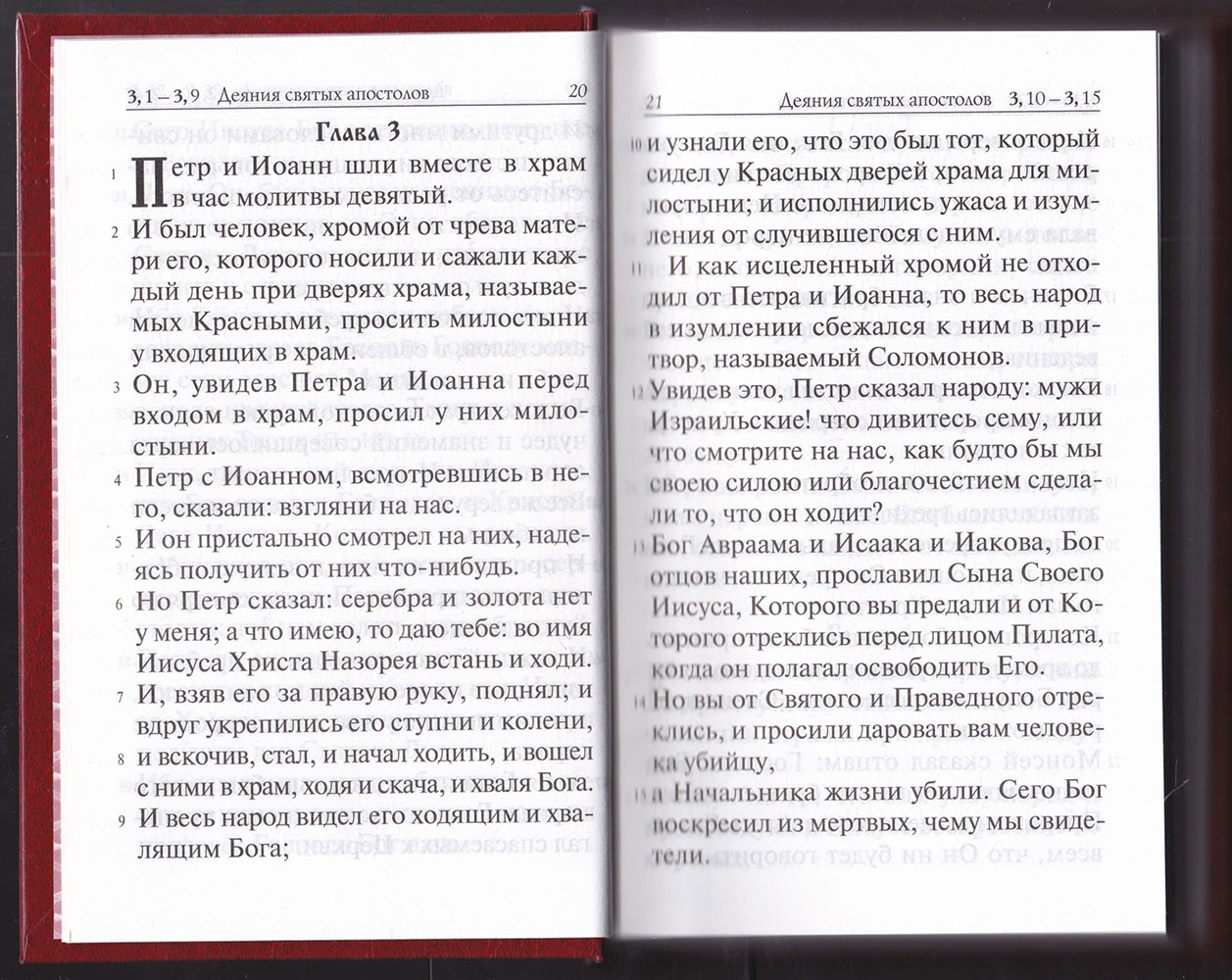 3, 1 – 3, 9 Деяния святых апостолов 20

Глава 3

1 Петр и Иоанн шли вместе в храм в час молитвы девятый.

2 И был человек, хромой от чрева матери его, которого носили и сажали каждый день при дверях храма, называемых Красными, просить милостыни у входящих в храм.

3 Он, увидев Петра и Иоанна перед входом в храм, просил у них милостыни.

4 Петр с Иоанном, всмотревшись в него, сказали: взгляни на нас.

5 И он пристально смотрел на них, надеясь получить от них что-нибудь.

6 Но Петр сказал: серебра и золота нет у меня; а что имею, то даю тебе: во имя Иисуса Христа Назорея встань и ходи.

7 И, взяв его за правую руку, поднял; и вдруг укрепились его ступни и колени,

8 и вскочив, стал, и начал ходить, и вошел с ними в храм, ходя и скача, и хваля Бога.

9 И весь народ видел его ходящим и хвалящим Бога;

21 Деяния святых апостолов 3, 10 – 3, 15

10 и узнали его, что это был тот, который сидел у Красных дверей храма для милостыни; и исполнились ужаса и изумления от случившегося с ним.

11 И как исцеленный хромой не отходил от Петра и Иоанна, то весь народ в изумлении сбежался к ним в притвор, называемый Соломонов.

12 Увидев это, Петр сказал народу: мужи Израильские! что дивитесь сему, или что смотрите на нас, как будто бы мы своею силою или благочестием сделали то, что он ходит?

13 Бог Авраама и Исаака и Иакова, Бог отцов наших, прославил Сына Своего Иисуса, Которого вы предали и от Которого отреклись перед лицом Пилата, когда он полагал освободить Его.

14 Но вы от Святого и Праведного отреклись, и просили даровать вам человека убийцу,

15 а Начальника жизни убили. Сего Бог воскресил из мертвых, чему мы свидетели.